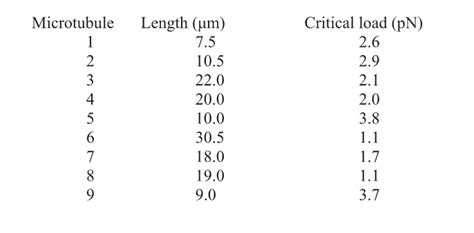 | Microtubule | Length (μm) | Critical load (pN) |
|---|---|---|
| 1 | 7.5 | 2.6 |
| 2 | 10.5 | 2.9 |
| 3 | 22.0 | 2.1 |
| 4 | 20.0 | 2.0 |
| 5 | 10.0 | 3.8 |
| 6 | 30.5 | 1.1 |
| 7 | 18.0 | 1.7 |
| 8 | 19.0 | 1.1 |
| 9 | 9.0 | 3.7 |